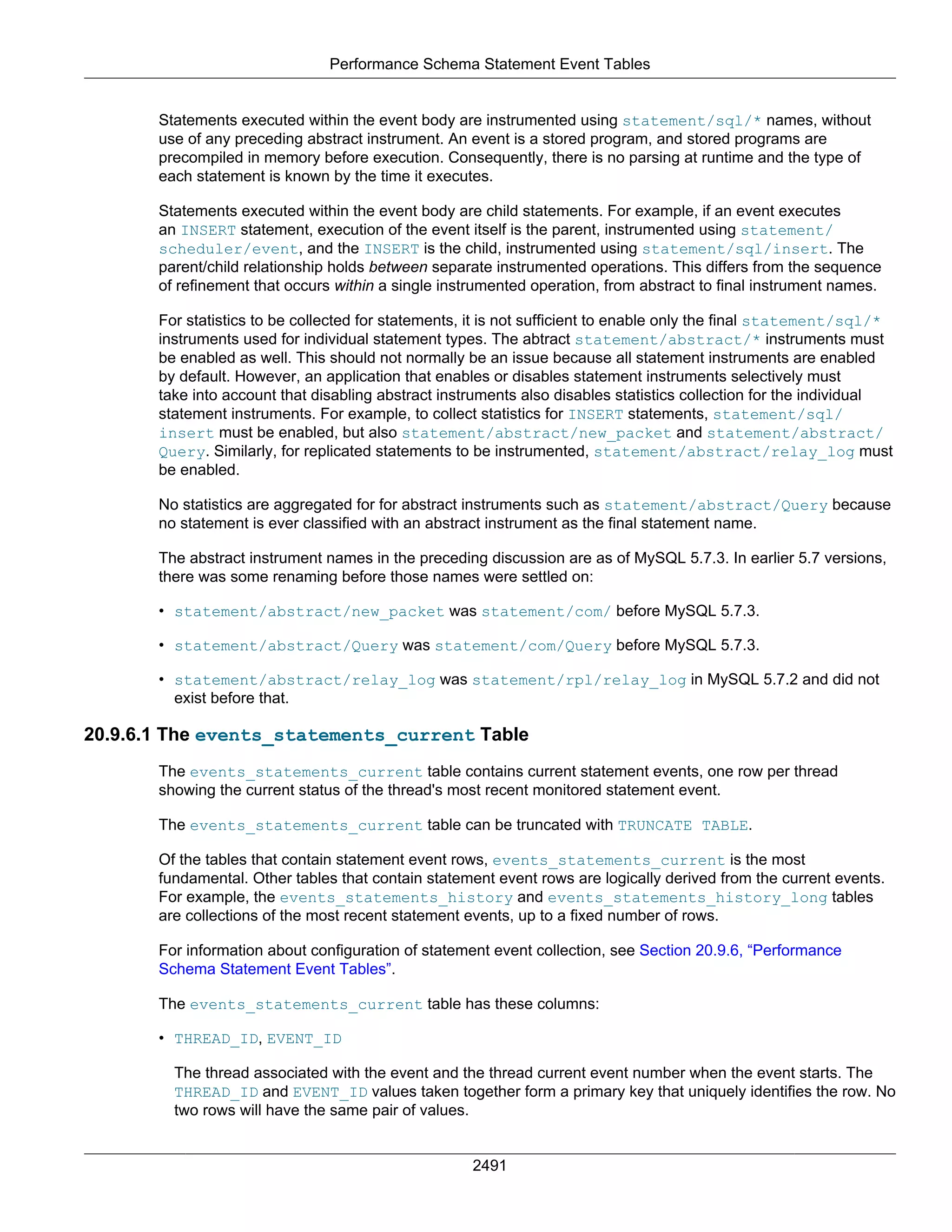 Performance Schema Statement Event Tables

Statements executed within the event body are instrumented using statement/sql/* names, without use of any preceding abstract instrument. An event is a stored program, and stored programs are precompiled in memory before execution. Consequently, there is no parsing at runtime and the type of each statement is known by the time it executes.

Statements executed within the event body are child statements. For example, if an event executes an INSERT statement, execution of the event itself is the parent, instrumented using statement/scheduler/event, and the INSERT is the child, instrumented using statement/sql/insert. The parent/child relationship holds between separate instrumented operations. This differs from the sequence of refinement that occurs within a single instrumented operation, from abstract to final instrument names.

For statistics to be collected for statements, it is not sufficient to enable only the final statement/sql/* instruments used for individual statement types. The abtract statement/abstract/* instruments must be enabled as well. This should not normally be an issue because all statement instruments are enabled by default. However, an application that enables or disables statement instruments selectively must take into account that disabling abstract instruments also disables statistics collection for the individual statement instruments. For example, to collect statistics for INSERT statements, statement/sql/insert must be enabled, but also statement/abstract/new_packet and statement/abstract/Query. Similarly, for replicated statements to be instrumented, statement/abstract/relay_log must be enabled.

No statistics are aggregated for for abstract instruments such as statement/abstract/Query because no statement is ever classified with an abstract instrument as the final statement name.

The abstract instrument names in the preceding discussion are as of MySQL 5.7.3. In earlier 5.7 versions, there was some renaming before those names were settled on:

• statement/abstract/new_packet was statement/com/ before MySQL 5.7.3.

• statement/abstract/Query was statement/com/Query before MySQL 5.7.3.

• statement/abstract/relay_log was statement/rpl/relay_log in MySQL 5.7.2 and did not exist before that.

20.9.6.1 The events_statements_current Table

The events_statements_current table contains current statement events, one row per thread showing the current status of the thread's most recent monitored statement event.

The events_statements_current table can be truncated with TRUNCATE TABLE.

Of the tables that contain statement event rows, events_statements_current is the most fundamental. Other tables that contain statement event rows are logically derived from the current events. For example, the events_statements_history and events_statements_history_long tables are collections of the most recent statement events, up to a fixed number of rows.

For information about configuration of statement event collection, see Section 20.9.6, “Performance Schema Statement Event Tables”.

The events_statements_current table has these columns:

• THREAD_ID, EVENT_ID

The thread associated with the event and the thread current event number when the event starts. The THREAD_ID and EVENT_ID values taken together form a primary key that uniquely identifies the row. No two rows will have the same pair of values.

2491